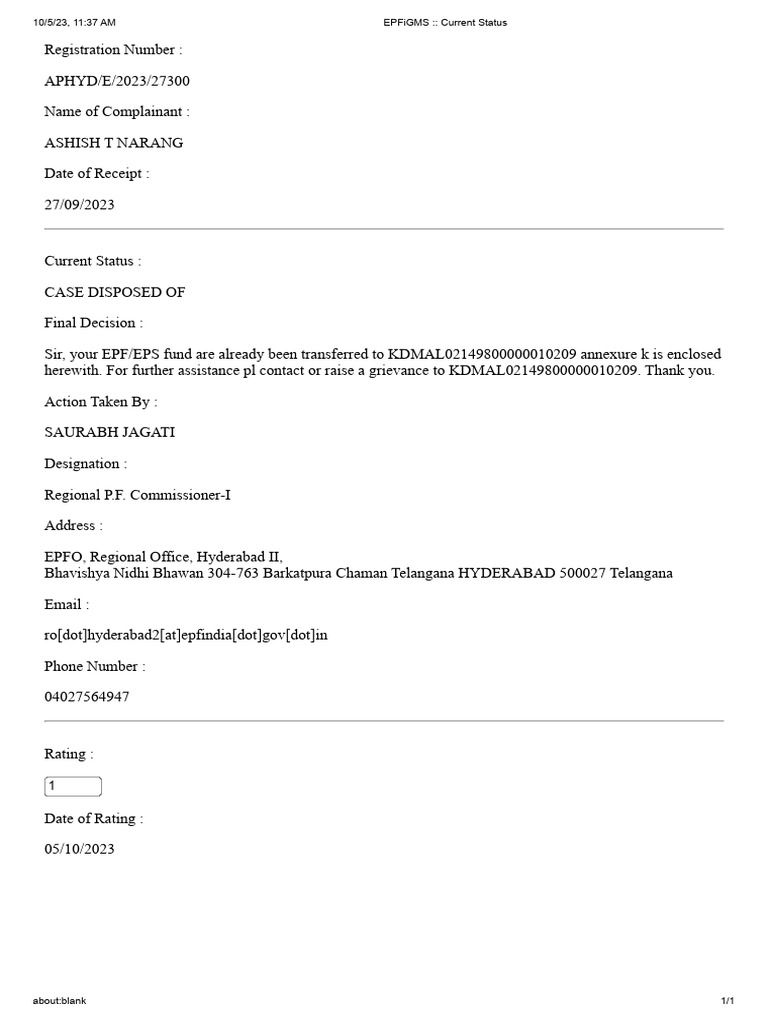 10/5/23, 11:37 AM EPFiGMS :: Current Status

Registration Number :

APHYD/E/2023/27300

Name of Complainant :

ASHISH T NARANG

Date of Receipt :

27/09/2023

Current Status :

CASE DISPOSED OF

Final Decision :

Sir, your EPF/EPS fund are already been transferred to KDMAL02149800000010209 annexure k is enclosed herewith. For further assistance pl contact or raise a grievance to KDMAL02149800000010209. Thank you.

Action Taken By :

SAURABH JAGATI

Designation :

Regional P.F. Commissioner-I

Address :

EPFO, Regional Office, Hyderabad II,
Bhavishya Nidhi Bhawan 304-763 Barkatpura Chaman Telangana HYDERABAD 500027 Telangana

Email :

ro[dot]hyderabad2[at]epfindia[dot]gov[dot]in

Phone Number :

04027564947

Rating :

1

Date of Rating :

05/10/2023

about:blank 1/1